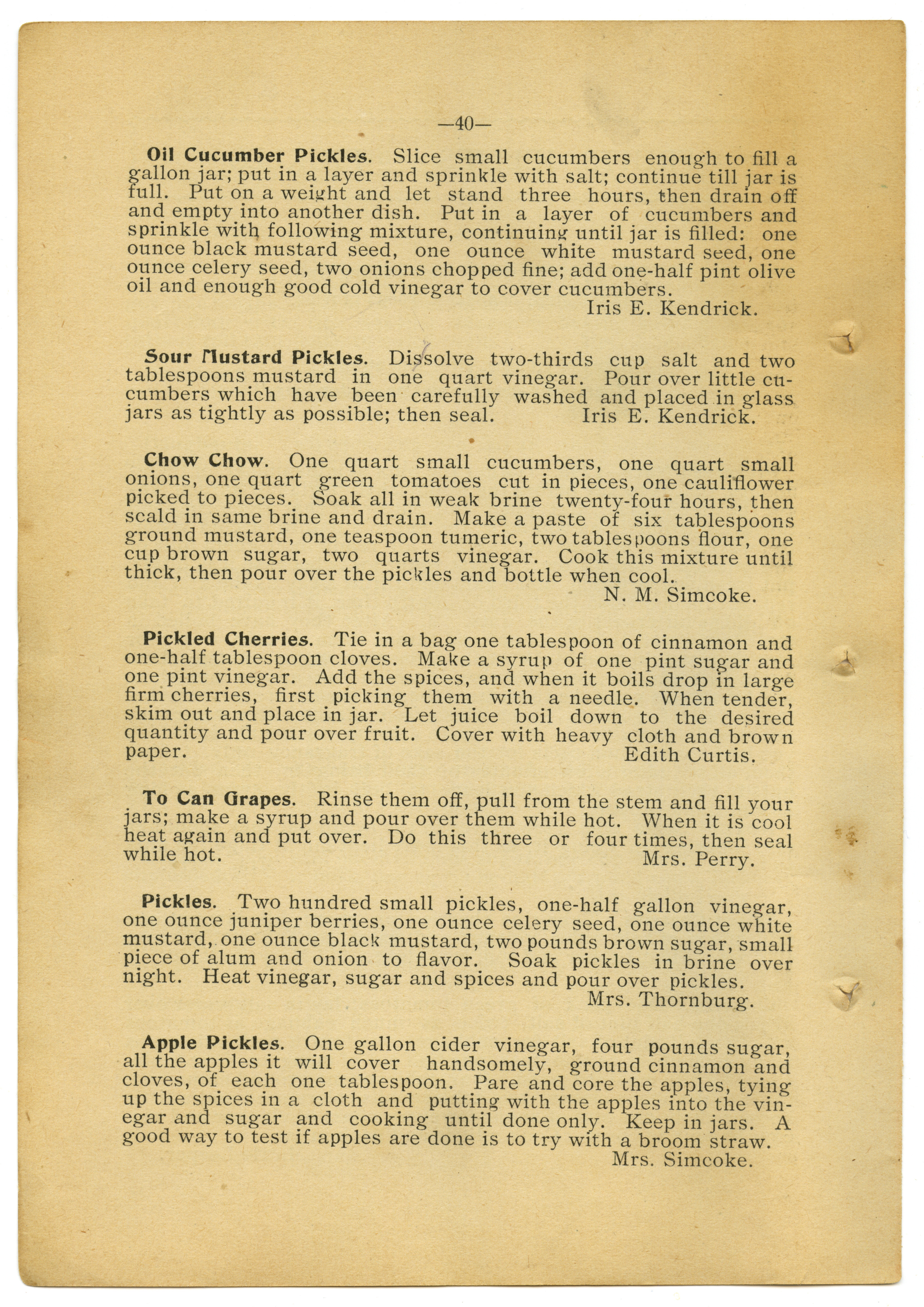 —40—

Oil Cucumber Pickles. Slice small cucumbers enough to fill a gallon jar; put in a layer and sprinkle with salt; continue till jar is full. Put on a weight and let stand three hours, then drain off and empty into another dish. Put in a layer of cucumbers and sprinkle with following mixture, continuing until jar is filled: one ounce black mustard seed, one ounce white mustard seed, one ounce celery seed, two onions chopped fine; add one-half pint olive oil and enough good cold vinegar to cover cucumbers.
Iris E. Kendrick.

Sour Mustard Pickles. Dissolve two-thirds cup salt and two tablespoons mustard in one quart vinegar. Pour over little cucumbers which have been carefully washed and placed in glass jars as tightly as possible; then seal. Iris E. Kendrick.

Chow Chow. One quart small cucumbers, one quart small onions, one quart green tomatoes cut in pieces, one cauliflower picked to pieces. Soak all in weak brine twenty-four hours, then scald in same brine and drain. Make a paste of six tablespoons ground mustard, one teaspoon tumeric, two tablespoons flour, one cup brown sugar, two quarts vinegar. Cook this mixture until thick, then pour over the pickles and bottle when cool.
N. M. Simcoke.

Pickled Cherries. Tie in a bag one tablespoon of cinnamon and one-half tablespoon cloves. Make a syrup of one pint sugar and one pint vinegar. Add the spices, and when it boils drop in large firm cherries, first picking them with a needle. When tender, skim out and place in jar. Let juice boil down to the desired quantity and pour over fruit. Cover with heavy cloth and brown paper. Edith Curtis.

To Can Grapes. Rinse them off, pull from the stem and fill your jars; make a syrup and pour over them while hot. When it is cool heat again and put over. Do this three or four times, then seal while hot. Mrs. Perry.

Pickles. Two hundred small pickles, one-half gallon vinegar, one ounce juniper berries, one ounce celery seed, one ounce white mustard, one ounce black mustard, two pounds brown sugar, small piece of alum and onion to flavor. Soak pickles in brine over night. Heat vinegar, sugar and spices and pour over pickles.
Mrs. Thornburg.

Apple Pickles. One gallon cider vinegar, four pounds sugar, all the apples it will cover handsomely, ground cinnamon and cloves, of each one tablespoon. Pare and core the apples, tying up the spices in a cloth and putting with the apples into the vinegar and sugar and cooking until done only. Keep in jars. A good way to test if apples are done is to try with a broom straw.
Mrs. Simcoke.